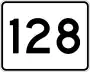 128